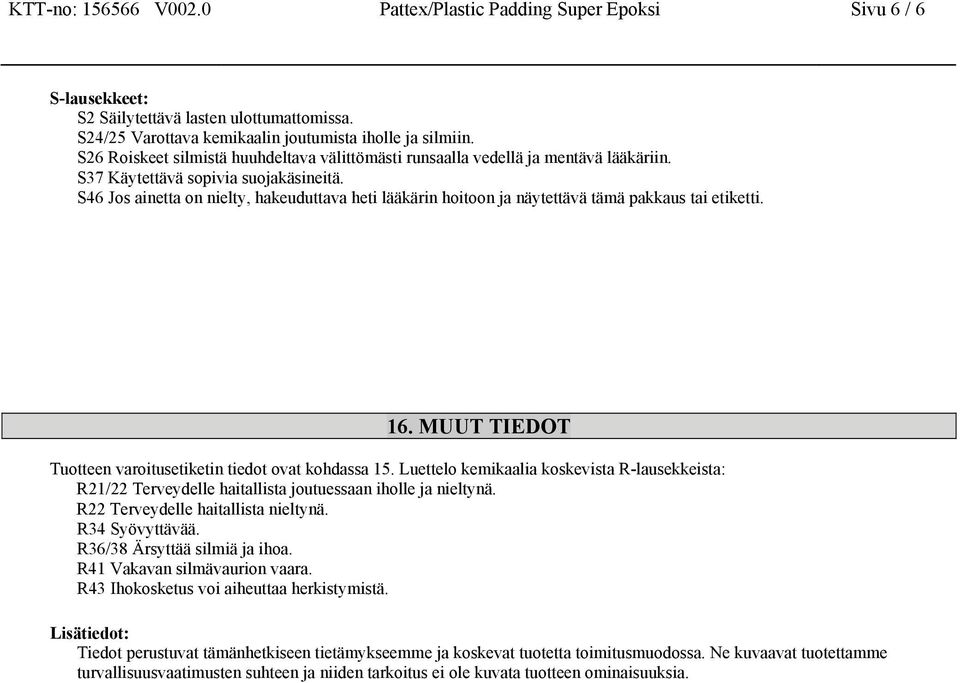 KTT-no: 156566 V002.0 Pattex/Plastic Padding Super Epoksi Sivu 6 / 6

S-lausekkeet:
S2 Säilytettävä lasten ulottumattomissa.
S24/25 Varottava kemikaalin joutumista iholle ja silmiin.
S26 Roiskeet silmistä huuhdeltava välittömästi runsaalla vedellä ja mentävä lääkäriin.
S37 Käytettävä sopivia suojakäsineitä.
S46 Jos ainetta on nielty, hakeuduttava heti lääkärin hoitoon ja näytettävä tämä pakkaus tai etiketti.

16. MUUT TIEDOT

Tuotteen varoitusetiketin tiedot ovat kohdassa 15. Luettelo kemikaalia koskevista R-lausekkeista:
R21/22 Terveydelle haitallista joutuessaan iholle ja nieltynä.
R22 Terveydelle haitallista nieltynä.
R34 Syövyttävää.
R36/38 Ärsyttää silmiä ja ihoa.
R41 Vakavan silmävaurion vaara.
R43 Ihokosketus voi aiheuttaa herkistymistä.

Lisätiedot:
Tiedot perustuvat tämänhetkiseen tietämykseemme ja koskevat tuotetta toimitusmuodossa. Ne kuvaavat tuotettamme turvallisuusvaatimusten suhteen ja niiden tarkoitus ei ole kuvata tuotteen ominaisuuksia.